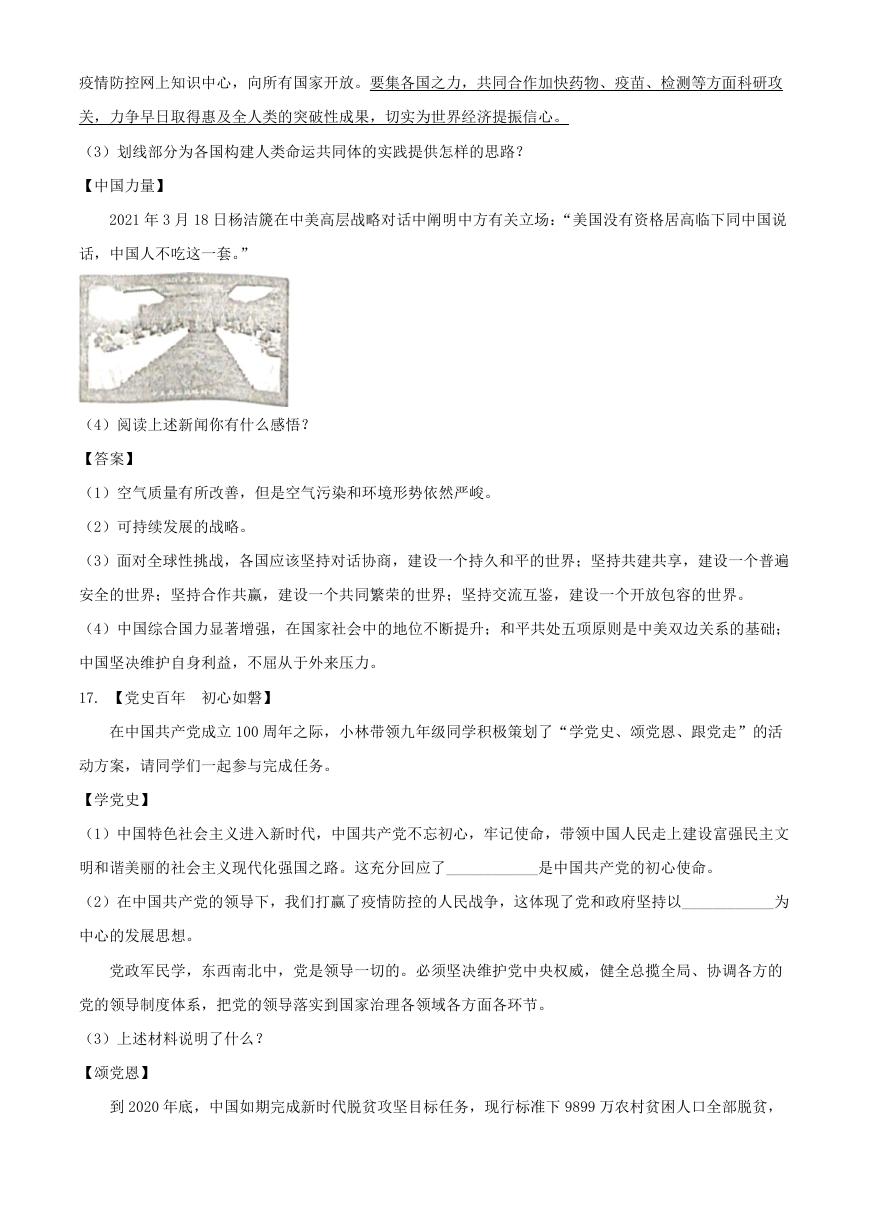 疫情防控网上知识中心，向所有国家开放。要集各国之力，共同合作加快药物、疫苗、检测等方面科研攻关，力争早日取得惠及全人类的突破性成果，切实为世界经济提振信心。

（3）划线部分为各国构建人类命运共同体的实践提供怎样的思路？

【中国力量】

2021年3月18日杨洁篪在中美高层战略对话中阐明中方有关立场：“美国没有资格居高临下同中国说话，中国人不吃这一套。”

（4）阅读上述新闻你有什么感悟？

【答案】

（1）空气质量有所改善，但是空气污染和环境形势依然严峻。

（2）可持续发展的战略。

（3）面对全球性挑战，各国应该坚持对话协商，建设一个持久和平的世界；坚持共建共享，建设一个普遍安全的世界；坚持合作共赢，建设一个共同繁荣的世界；坚持交流互鉴，建设一个开放包容的世界。

（4）中国综合国力显著增强，在国家社会中的地位不断提升；和平共处五项原则是中美双边关系的基础；中国坚决维护自身利益，不屈从于外来压力。

17. 【党史百年　初心如磐】

在中国共产党成立100周年之际，小林带领九年级同学积极策划了“学党史、颂党恩、跟党走”的活动方案，请同学们一起参与完成任务。

【学党史】

（1）中国特色社会主义进入新时代，中国共产党不忘初心，牢记使命，带领中国人民走上建设富强民主文明和谐美丽的社会主义现代化强国之路。这充分回应了____________是中国共产党的初心使命。

（2）在中国共产党的领导下，我们打赢了疫情防控的人民战争，这体现了党和政府坚持以____________为中心的发展思想。

党政军民学，东西南北中，党是领导一切的。必须坚决维护党中央权威，健全总揽全局、协调各方的党的领导制度体系，把党的领导落实到国家治理各领域各方面各环节。

（3）上述材料说明了什么？

【颂党恩】

到2020年底，中国如期完成新时代脱贫攻坚目标任务，现行标准下9899万农村贫困人口全部脱贫，